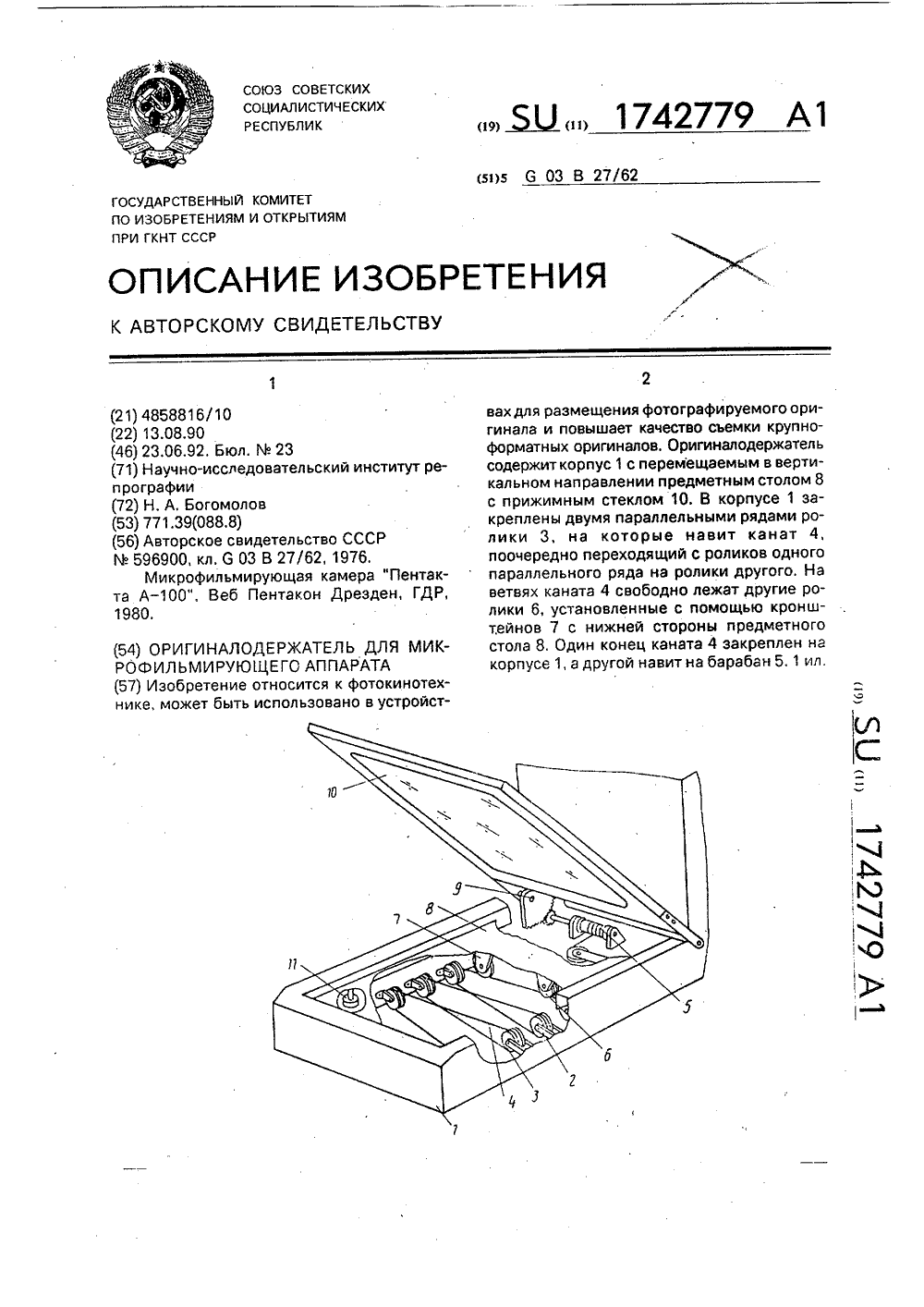 СОЮЗ СОВЕТСКИХ СОЦИАЛИСТИЧЕСКИХ РЕСПУБЛИК

(19) SU (11) 1742779 A1

(51)5 G 03 B 27/62

ГОСУДАРСТВЕННЫЙ КОМИТЕТ ПО ИЗОБРЕТЕНИЯМ И ОТКРЫТИЯМ ПРИ ГКНТ СССР

ОПИСАНИЕ ИЗОБРЕТЕНИЯ

К АВТОРСКОМУ СВИДЕТЕЛЬСТВУ

1

(21) 4858816/10
(22) 13.08.90
(46) 23.06.92. Бюл. № 23
(71) Научно-исследовательский институт репрографии
(72) Н. А. Богомолов
(53) 771.39(088.8)
(56) Авторское свидетельство СССР № 596900, кл. G 03 B 27/62, 1976.
Микрофильмирующая камера "Пентакта А-100", Веб Пентакон Дрезден, ГДР, 1980.

(54) ОРИГИНАЛОДЕРЖАТЕЛЬ ДЛЯ МИКРОФИЛЬМИРУЮЩЕГО АППАРАТА
(57) Изобретение относится к фотокинотехнике, может быть использовано в устройст-

2

вах для размещения фотографируемого оригинала и повышает качество съемки крупноформатных оригиналов. Оригиналодержатель содержит корпус 1 с перемещаемым в вертикальном направлении предметным столом 8 с прижимным стеклом 10. В корпусе 1 закреплены двумя параллельными рядами ролики 3, на которые навит канат 4, поочередно переходящий с роликов одного параллельного ряда на ролики другого. На ветвях каната 4 свободно лежат другие ролики 6, установленные с помощью кронштейнов 7 с нижней стороны предметного стола 8. Один конец каната 4 закреплен на корпусе 1, а другой навит на барабан 5. 1 ил.

10
9
8
7
11
5
6
2
3
4
1

(19) SU (11) 1742779 A1